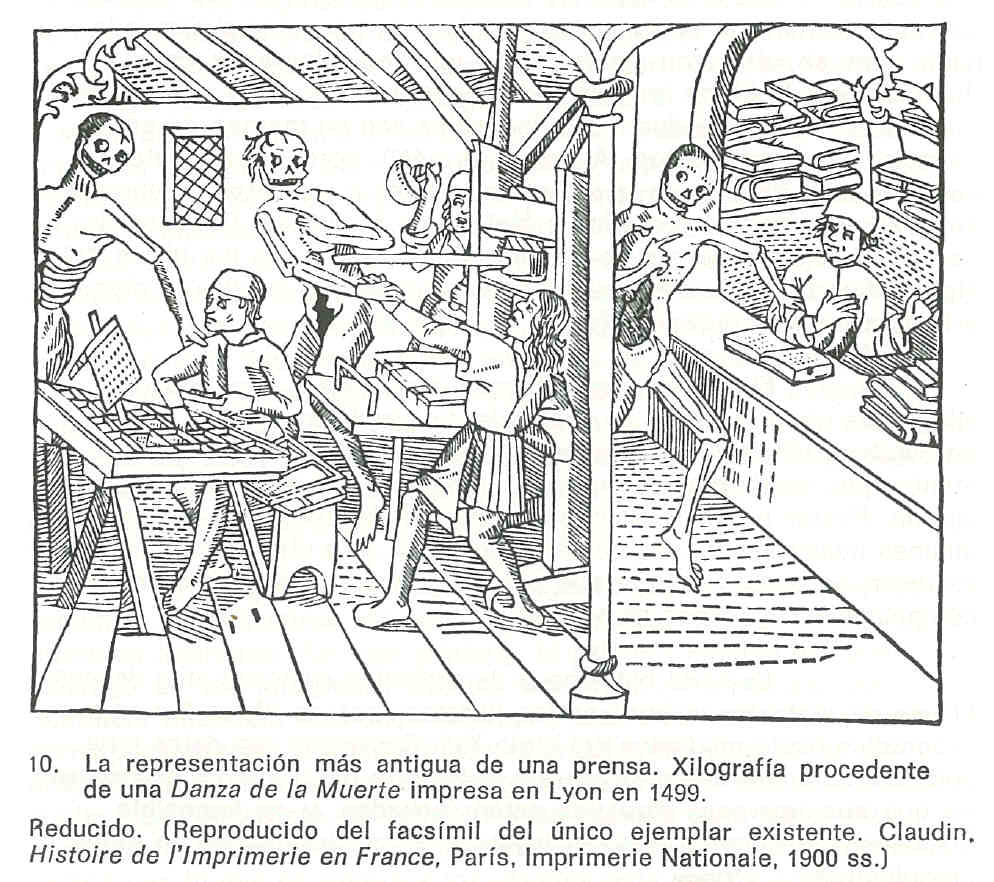 10. La representación más antigua de una prensa. Xilografía procedente de una Danza de la Muerte impresa en Lyon en 1499.

Reducido. (Reproducido del facsímil del único ejemplar existente. Claudin, Histoire de l'Imprimerie en France, París, Imprimerie Nationale, 1900 ss.)